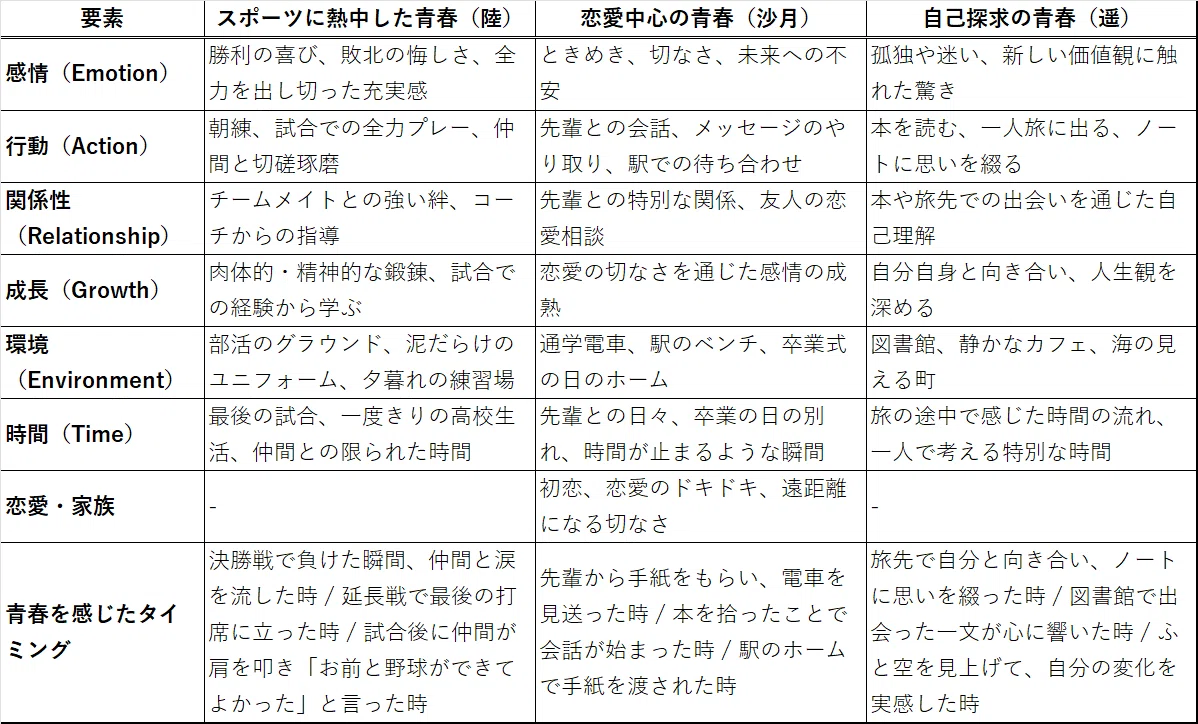 | 要素 | スポーツに熱中した青春（陸） | 恋愛中心の青春（沙月） | 自己探求の青春（遥） |
|---|---|---|---|
| 感情（Emotion） | 勝利の喜び、敗北の悔しさ、全力を出し切った充実感 | ときめき、切なさ、未来への不安 | 孤独や迷い、新しい価値観に触れた驚き |
| 行動（Action） | 朝練、試合での全力プレー、仲間と切磋琢磨 | 先輩との会話、メッセージのやり取り、駅での待ち合わせ | 本を読む、一人旅に出る、ノートに思いを綴る |
| 関係性（Relationship） | チームメイトとの強い絆、コーチからの指導 | 先輩との特別な関係、友人の恋愛相談 | 本や旅先での出会いを通じた自己理解 |
| 成長（Growth） | 肉体的・精神的な鍛錬、試合での経験から学ぶ | 恋愛の切なさを通じた感情の成熟 | 自分自身と向き合い、人生観を深める |
| 環境（Environment） | 部活のグラウンド、泥だらけのユニフォーム、夕暮れの練習場 | 通学電車、駅のベンチ、卒業式の日のホーム | 図書館、静かなカフェ、海の見える町 |
| 時間（Time） | 最後の試合、一度きりの高校生活、仲間との限られた時間 | 先輩との日々、卒業の日の別れ、時間が止まるような瞬間 | 旅の途中で感じた時間の流れ、一人で考える特別な時間 |
| 恋愛・家族 | - | 初恋、恋愛のドキドキ、遠距離になる切なさ | - |
| 青春を感じたタイミング | 決勝戦で負けた瞬間、仲間と涙を流した時 / 延長戦で最後の打席に立った時 / 試合後に仲間が肩を叩き「お前と野球ができてよかった」と言った時 | 先輩から手紙をもらい、電車を見送った時 / 本を拾ったことで会話が始まった時 / 駅のホームで手紙を渡された時 | 旅先で自分と向き合い、ノートに思いを綴った時 / 図書館で出会った一文が心に響いた時 / ふと空を見上げて、自分の変化を実感した時 |